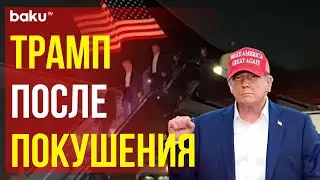 baku TV

ТРАМП
ПОСЛЕ
ПОКУШЕНИЯ

MAKE AMERICA GREAT AGAIN